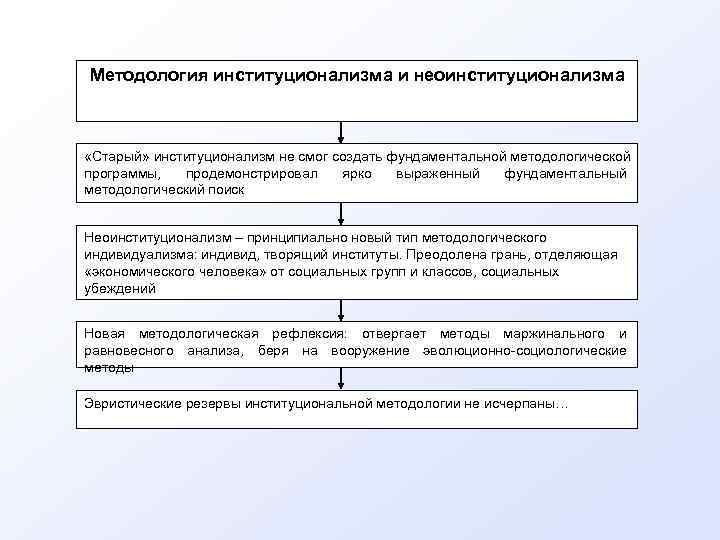 Методология институционализма и неоинституционализма

«Старый» институционализм не смог создать фундаментальной методологической программы, продемонстрировал ярко выраженный фундаментальный методологический поиск

Неоинституционализм – принципиально новый тип методологического индивидуализма: индивид, творящий институты. Преодолена грань, отделяющая «экономического человека» от социальных групп и классов, социальных убеждений

Новая методологическая рефлексия: отвергает методы маржинального и равновесного анализа, беря на вооружение эволюционно-социологические методы

Эвристические резервы институциональной методологии не исчерпаны…